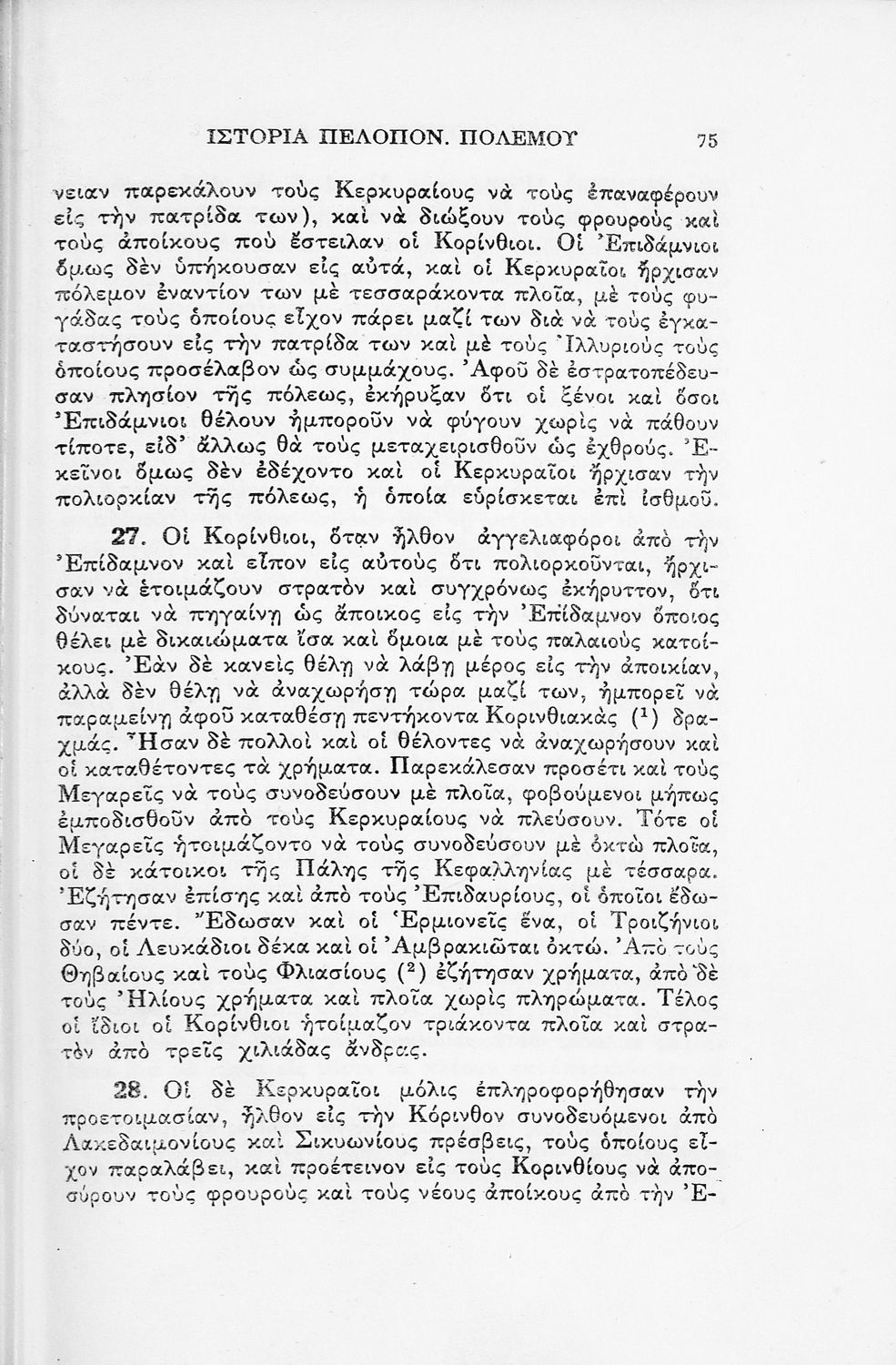 ΙΣΤΟΡΙΑ ΠΕΛΟΠΟΝ. ΠΟΛΕΜΟΥ 75

νειαν παρεκάλουν τοὺς Κερκυραίους νὰ τοὺς ἐπαναφέρουν εἰς τὴν πατρίδα των), καὶ νὰ διώξουν τοὺς φρουροὺς καὶ τοὺς ἀποίκους ποὺ ἔστειλαν οἱ Κορίνθιοι. Οἱ Ἐπιδάμνιοι ὅμως δὲν ὑπήκουσαν εἰς αὐτά, καὶ οἱ Κερκυραῖοι ἤρχισαν πόλεμον ἐναντίον των μὲ τεσσαράκοντα πλοῖα, μὲ τοὺς φυγάδας τοὺς ὁποίους εἶχον πάρει μαζί των διὰ νὰ τοὺς ἐγκαταστήσουν εἰς τὴν πατρίδα των καὶ μὲ τοὺς Ἰλλυριοὺς τοὺς ὁποίους προσέλαβον ὡς συμμάχους. Ἀφοῦ δὲ ἐστρατοπέδευσαν πλησίον τῆς πόλεως, ἐκήρυξαν ὅτι οἱ ξένοι καὶ ὅσοι Ἐπιδάμνιοι θέλουν ἠμποροῦν νὰ φύγουν χωρὶς νὰ πάθουν τίποτε, εἰδ' ἄλλως θὰ τοὺς μεταχειρισθοῦν ὡς ἐχθρούς. Ἐκεῖνοι ὅμως δὲν ἐδέχοντο καὶ οἱ Κερκυραῖοι ἤρχισαν τὴν πολιορκίαν τῆς πόλεως, ἡ ὁποία εὑρίσκεται ἐπὶ ἰσθμοῦ.

27. Οἱ Κορίνθιοι, ὅταν ἦλθον ἀγγελιαφόροι ἀπὸ τὴν Ἐπίδαμνον καὶ εἶπον εἰς αὐτοὺς ὅτι πολιορκοῦνται, ἤρχισαν νὰ ἑτοιμάζουν στρατὸν καὶ συγχρόνως ἐκήρυττον, ὅτι δύναται νὰ πηγαίνῃ ὡς ἄποικος εἰς τὴν Ἐπίδαμνον ὅποιος θέλει μὲ δικαιώματα ἴσα καὶ ὅμοια μὲ τοὺς παλαιοὺς κατοίκους. Ἐὰν δὲ κανεὶς θέλῃ νὰ λάβῃ μέρος εἰς τὴν ἀποικίαν, ἀλλὰ δὲν θέλῃ νὰ ἀναχωρήσῃ τώρα μαζί των, ἠμπορεῖ νὰ παραμείνῃ ἀφοῦ καταθέσῃ πεντήκοντα Κορινθιακὰς ($^1$) δραχμάς. Ἦσαν δὲ πολλοὶ καὶ οἱ θέλοντες νὰ ἀναχωρήσουν καὶ οἱ καταθέτοντες τὰ χρήματα. Παρεκάλεσαν προσέτι καὶ τοὺς Μεγαρεῖς νὰ τοὺς συνοδεύσουν μὲ πλοῖα, φοβούμενοι μήπως ἐμποδισθοῦν ἀπὸ τοὺς Κερκυραίους νὰ πλεύσουν. Τότε οἱ Μεγαρεῖς ἡτοιμάζοντο νὰ τοὺς συνοδεύσουν μὲ ὀκτὼ πλοῖα, οἱ δὲ κάτοικοι τῆς Πάλης τῆς Κεφαλληνίας μὲ τέσσαρα. Ἐζήτησαν ἐπίσης καὶ ἀπὸ τοὺς Ἐπιδαυρίους, οἱ ὁποῖοι ἔδωσαν πέντε. Ἔδωσαν καὶ οἱ Ἑρμιονεῖς ἕνα, οἱ Τροιζήνιοι δύο, οἱ Λευκάδιοι δέκα καὶ οἱ Ἀμβρακιῶται ὀκτώ. Ἀπὸ τοὺς Θηβαίους καὶ τοὺς Φλιασίους ($^2$) ἐζήτησαν χρήματα, ἀπὸ δὲ τοὺς Ἠλίους χρήματα καὶ πλοῖα χωρὶς πληρώματα. Τέλος οἱ ἴδιοι οἱ Κορίνθιοι ἡτοίμαζον τριάκοντα πλοῖα καὶ στρατὸν ἀπὸ τρεῖς χιλιάδας ἄνδρας.

28. Οἱ δὲ Κερκυραῖοι μόλις ἐπληροφορήθησαν τὴν προετοιμασίαν, ἦλθον εἰς τὴν Κόρινθον συνοδευόμενοι ἀπὸ Λακεδαιμονίους καὶ Σικυωνίους πρέσβεις, τοὺς ὁποίους εἶχον παραλάβει, καὶ προέτεινον εἰς τοὺς Κορινθίους νὰ ἀποσύρουν τοὺς φρουροὺς καὶ τοὺς νέους ἀποίκους ἀπὸ τὴν Ἐ-